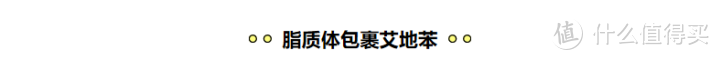 脂质体包裹艾地苯

值 什么值得买